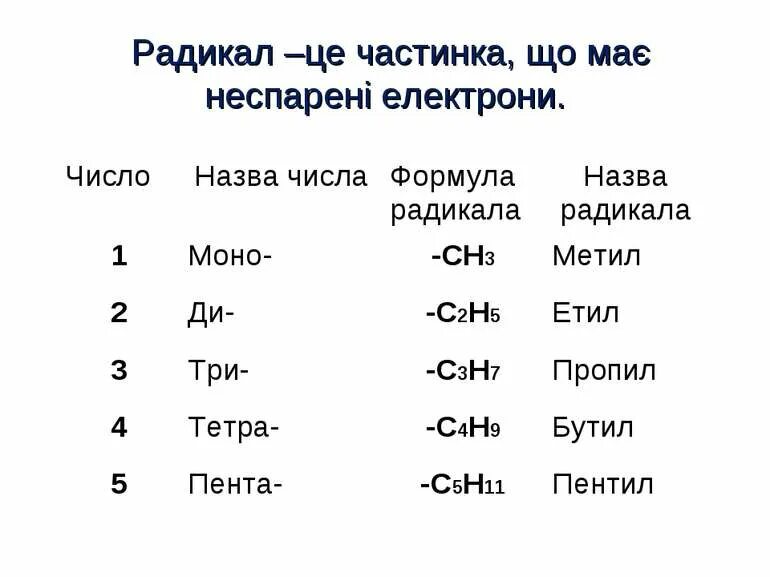 Радикал –це частинка, що має неспарені електрони.

| Число | Назва числа | Формула радикала | Назва радикала |
|---|---|---|---|
| 1 | Моно- | $-CH_3$ | Метил |
| 2 | Ди- | $-C_2H_5$ | Етил |
| 3 | Три- | $-C_3H_7$ | Пропил |
| 4 | Тетра- | $-C_4H_9$ | Бутил |
| 5 | Пента- | $-C_5H_{11}$ | Пентил |